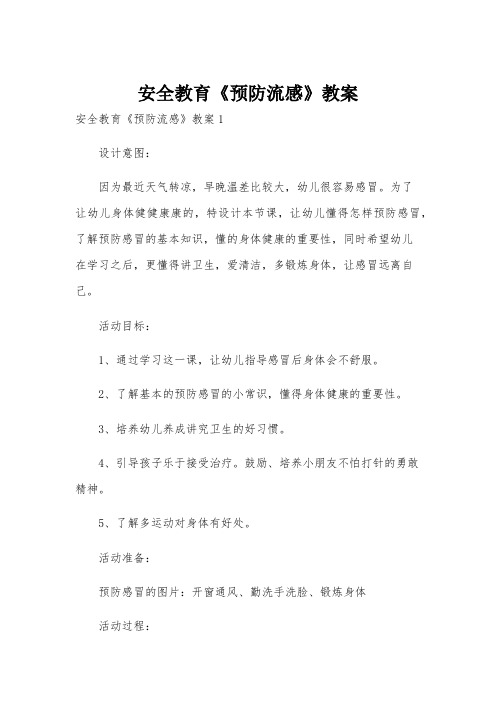 安全教育《预防流感》教案

安全教育《预防流感》教案 1

设计意图：

因为最近天气转凉，早晚温差比较大，幼儿很容易感冒。为了让幼儿身体健健康康的，特设计本节课，让幼儿懂得怎样预防感冒，了解预防感冒的基本知识，懂的身体健康的重要性，同时希望幼儿在学习之后，更懂得讲卫生，爱清洁，多锻炼身体，让感冒远离自己。

活动目标：

1、通过学习这一课，让幼儿指导感冒后身体会不舒服。

2、了解基本的预防感冒的小常识，懂得身体健康的重要性。

3、培养幼儿养成讲究卫生的好习惯。

4、引导孩子乐于接受治疗。鼓励、培养小朋友不怕打针的勇敢精神。

5、了解多运动对身体有好处。

活动准备：

预防感冒的图片：开窗通风、勤洗手洗脸、锻炼身体

活动过程：